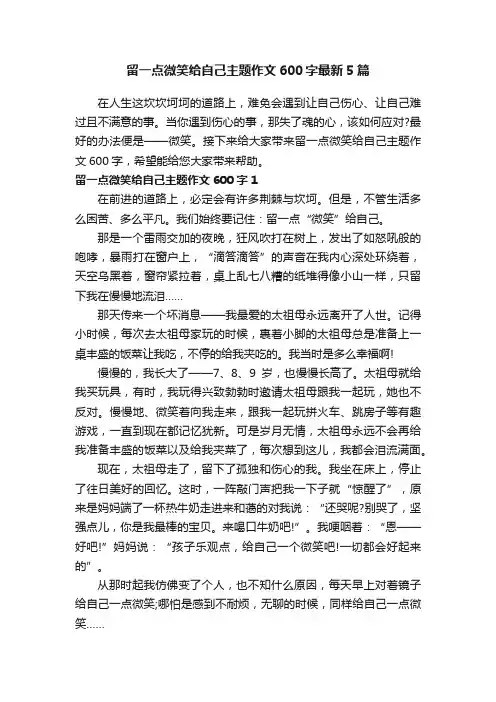 留一点微笑给自己主题作文 600 字最新 5 篇

在人生这坎坎坷坷的道路上，难免会遇到让自己伤心、让自己难过且不满意的事。当你遇到伤心的事，那失了魂的心，该如何应对?最好的办法便是——微笑。接下来给大家带来留一点微笑给自己主题作文 600 字，希望能给您大家带来帮助。

留一点微笑给自己主题作文 600 字 1

在前进的道路上，必定会有许多荆棘与坎坷。但是，不管生活多么困苦、多么平凡。我们始终要记住：留一点“微笑”给自己。

那是一个雷雨交加的夜晚，狂风吹打在树上，发出了如怒吼般的咆哮，暴雨打在窗户上，“滴答滴答”的声音在我内心深处环绕着，天空乌黑着，窗帘紧拉着，桌上乱七八糟的纸堆得像小山一样，只留下我在慢慢地流泪……

那天传来一个坏消息——我最爱的太祖母永远离开了人世。记得小时候，每次去太祖母家玩的时候，裹着小脚的太祖母总是准备上一桌丰盛的饭菜让我吃，不停的给我夹吃的。我当时是多么幸福啊!

慢慢的，我长大了——7、8、9 岁，也慢慢长高了。太祖母就给我买玩具，有时，我玩得兴致勃勃时邀请太祖母跟我一起玩，她也不反对。慢慢地、微笑着向我走来，跟我一起玩拼火车、跳房子等有趣游戏，一直到现在都记忆犹新。可是岁月无情，太祖母永远不会再给我准备丰盛的饭菜以及给我夹菜了，每次想到这儿，我都会泪流满面。

现在，太祖母走了，留下了孤独和伤心的我。我坐在床上，停止了往日美好的回忆。这时，一阵敲门声把我一下子就“惊醒了”，原来是妈妈端了一杯热牛奶走进来和蔼的对我说：“还哭呢?别哭了，坚强点儿，你是我最棒的宝贝。来喝口牛奶吧!”。我哽咽着：“恩——好吧!”妈妈说：“孩子乐观点，给自己一个微笑吧!一切都会好起来的”。

从那时起我仿佛变了个人，也不知什么原因，每天早上对着镜子给自己一点微笑;哪怕是感到不耐烦，无聊的时候，同样给自己一点微笑……